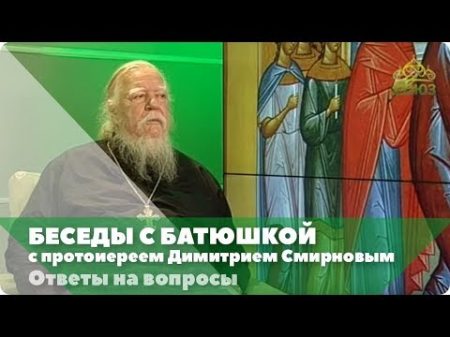 СОЮЗ

БЕСЕДЫ С БАТЮШКОЙ
с протоиереем Димитрием Смирновым
Ответы на вопросы